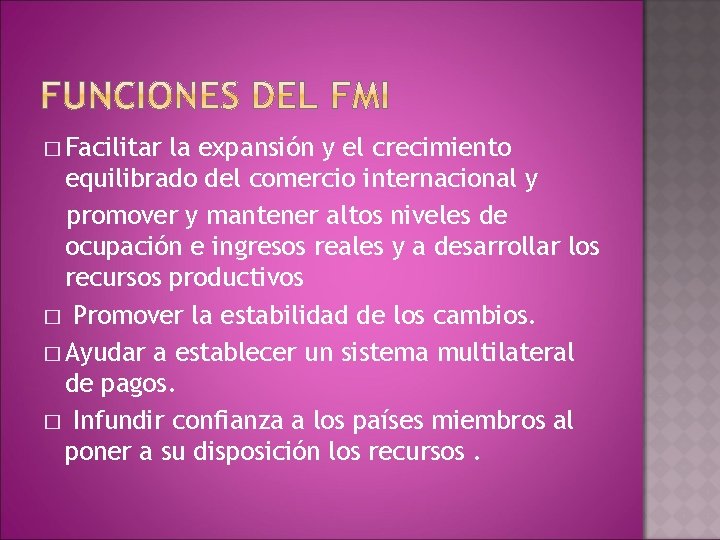 FUNCIONES DEL FMI

□ Facilitar la expansión y el crecimiento equilibrado del comercio internacional y promover y mantener altos niveles de ocupación e ingresos reales y a desarrollar los recursos productivos

□ Promover la estabilidad de los cambios.

□ Ayudar a establecer un sistema multilateral de pagos.

□ Infundir confianza a los países miembros al poner a su disposición los recursos .